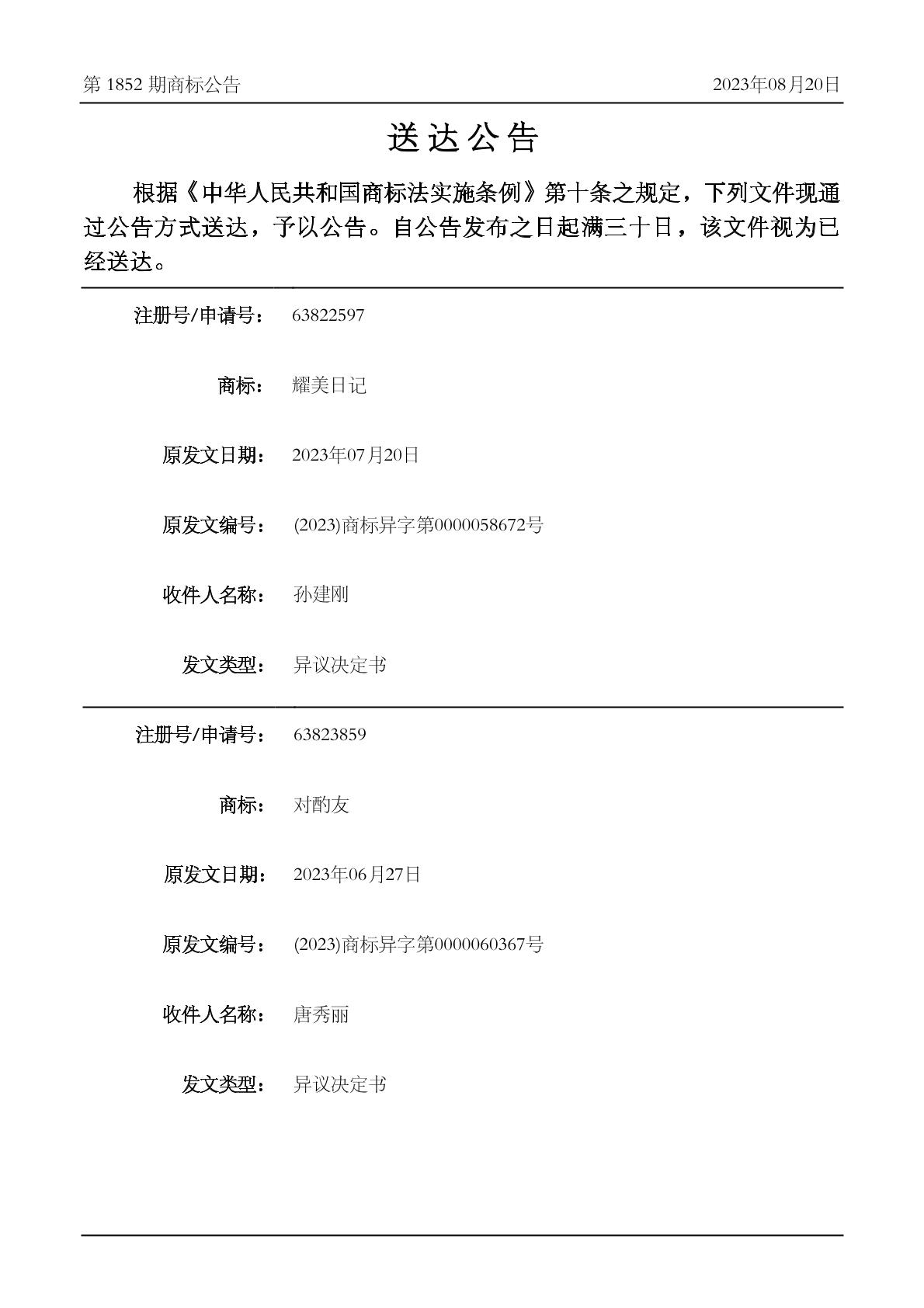 第 1852 期商标公告 2023年08月20日

送达公告

根据《中华人民共和国商标法实施条例》第十条之规定，下列文件现通过公告方式送达，予以公告。自公告发布之日起满三十日，该文件视为已经送达。

注册号/申请号： 63822597

商标： 耀美日记

原发文日期： 2023年07月20日

原发文编号： (2023)商标异字第0000058672号

收件人名称： 孙建刚

发文类型： 异议决定书

注册号/申请号： 63823859

商标： 对酌友

原发文日期： 2023年06月27日

原发文编号： (2023)商标异字第0000060367号

收件人名称： 唐秀丽

发文类型： 异议决定书